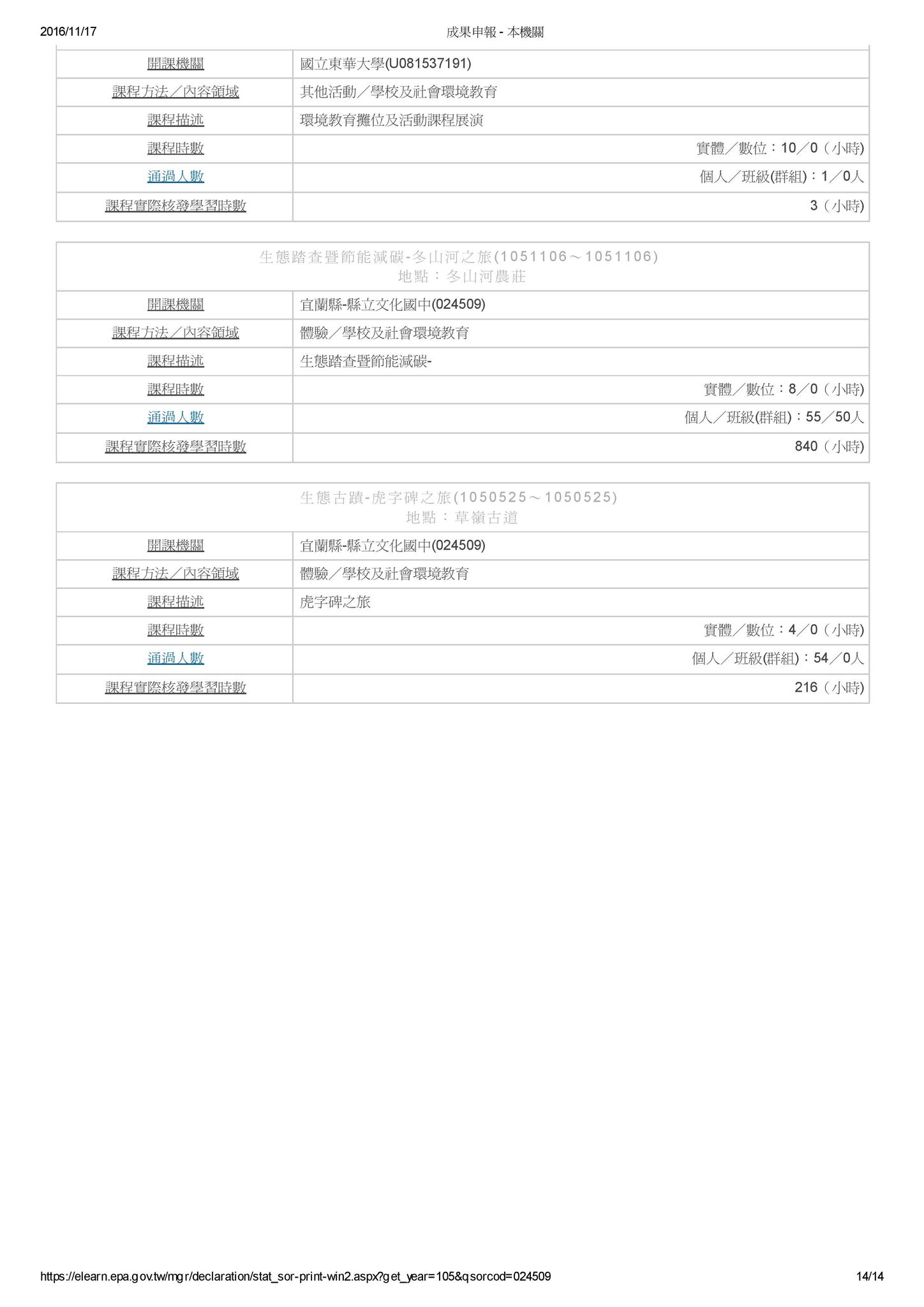 2016/11/17

成果申報 - 本機關

| 開課機關 | 國立東華大學(U081537191) |
|---|---|
| 課程方法／內容領域 | 其他活動／學校及社會環境教育 |
| 課程描述 | 環境教育攤位及活動課程展演 |
| 課程時數 | 實體／數位：10／0（小時) |
| 通過人數 | 個人／班級(群組)：1／0人 |
| 課程實際核發學習時數 | 3（小時) |

生態踏查暨節能減碳-冬山河之旅(1051106～1051106)
地點：冬山河農莊

| 開課機關 | 宜蘭縣-縣立文化國中(024509) |
|---|---|
| 課程方法／內容領域 | 體驗／學校及社會環境教育 |
| 課程描述 | 生態踏查暨節能減碳- |
| 課程時數 | 實體／數位：8／0（小時) |
| 通過人數 | 個人／班級(群組)：55／50人 |
| 課程實際核發學習時數 | 840（小時) |

生態古蹟-虎字碑之旅(1050525～1050525)
地點：草嶺古道

| 開課機關 | 宜蘭縣-縣立文化國中(024509) |
|---|---|
| 課程方法／內容領域 | 體驗／學校及社會環境教育 |
| 課程描述 | 虎字碑之旅 |
| 課程時數 | 實體／數位：4／0（小時) |
| 通過人數 | 個人／班級(群組)：54／0人 |
| 課程實際核發學習時數 | 216（小時) |

https://elearn.epa.gov.tw/mgr/declaration/stat_sor-print-win2.aspx?get_year=105&qsorcod=024509

14/14